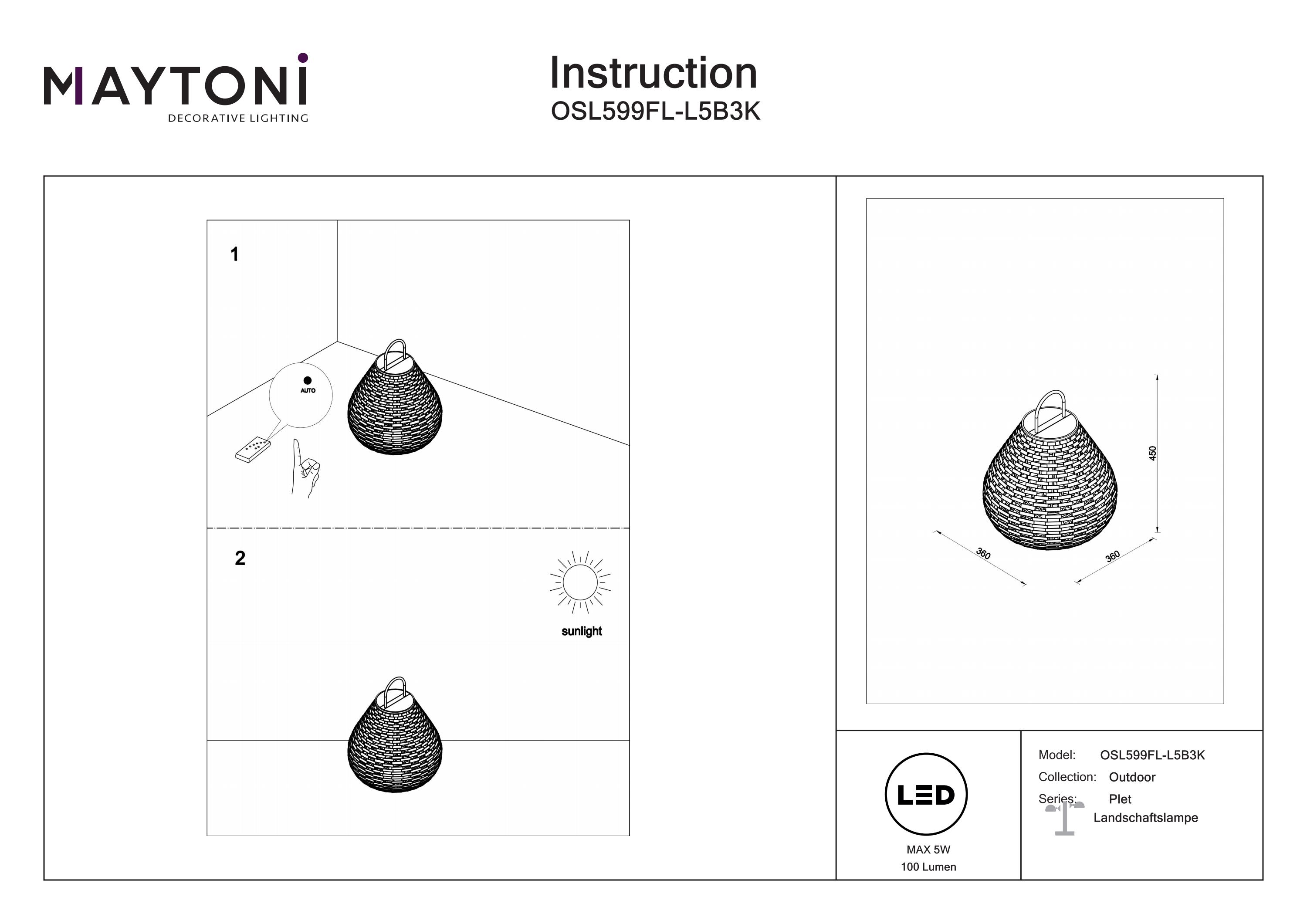 MAYTONI
DECORATIVE LIGHTING

Instruction
OSL599FL-L5B3K

1

AUTO

2

sunlight

450

360

360

LED

MAX 5W
100 Lumen

Model: OSL599FL-L5B3K
Collection: Outdoor
Series: Plet
Landschaftslampe